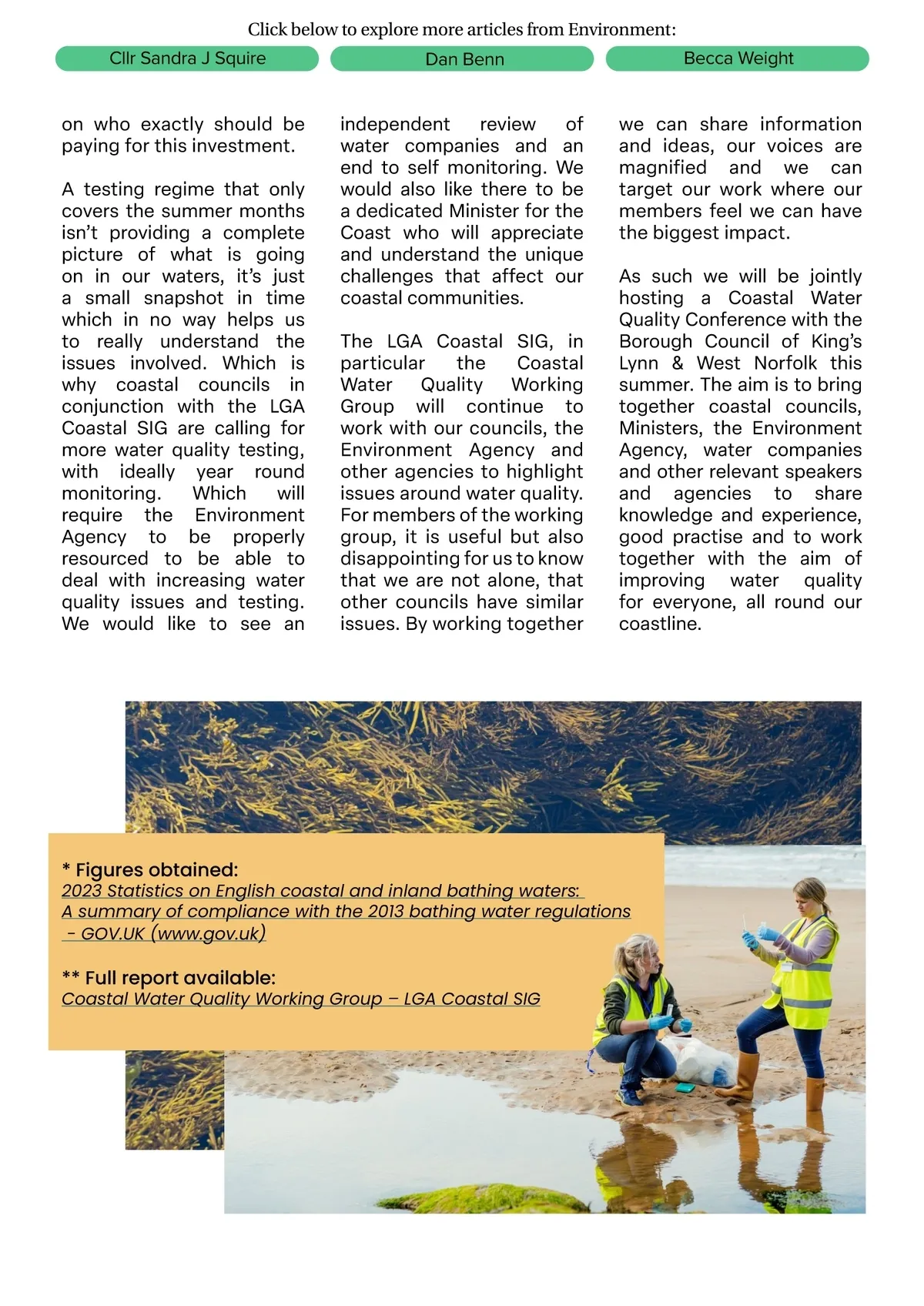 Click below to explore more articles from Environment:

Cllr Sandra J Squire

Dan Benn

Becca Weight

on who exactly should be paying for this investment.

A testing regime that only covers the summer months isn't providing a complete picture of what is going on in our waters, it's just a small snapshot in time which in no way helps us to really understand the issues involved. Which is why coastal councils in conjunction with the LGA Coastal SIG are calling for more water quality testing, with ideally year round monitoring. Which will require the Environment Agency to be properly resourced to be able to deal with increasing water quality issues and testing. We would like to see an independent review of water companies and an end to self monitoring. We would also like there to be a dedicated Minister for the Coast who will appreciate and understand the unique challenges that affect our coastal communities.

The LGA Coastal SIG, in particular the Coastal Water Quality Working Group will continue to work with our councils, the Environment Agency and other agencies to highlight issues around water quality. For members of the working group, it is useful but also disappointing for us to know that we are not alone, that other councils have similar issues. By working together we can share information and ideas, our voices are magnified and we can target our work where our members feel we can have the biggest impact.

As such we will be jointly hosting a Coastal Water Quality Conference with the Borough Council of King's Lynn & West Norfolk this summer. The aim is to bring together coastal councils, Ministers, the Environment Agency, water companies and other relevant speakers and agencies to share knowledge and experience, good practise and to work together with the aim of improving water quality for everyone, all round our coastline.

* Figures obtained:
2023 Statistics on English coastal and inland bathing waters: A summary of compliance with the 2013 bathing water regulations - GOV.UK (www.gov.uk)

** Full report available:
Coastal Water Quality Working Group – LGA Coastal SIG